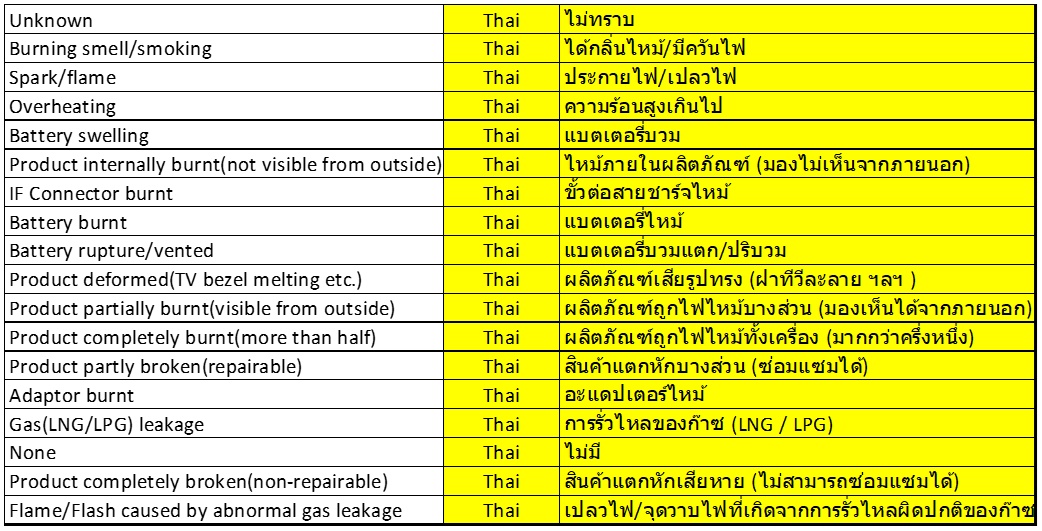 | Unknown | Thai | ไม่ทราบ |
|---|---|---|
| Burning smell/smoking | Thai | ได้กลิ่นไหม้/มีควันไฟ |
| Spark/flame | Thai | ประกายไฟ/เปลวไฟ |
| Overheating | Thai | ความร้อนสูงเกินไป |
| Battery swelling | Thai | แบตเตอรี่บวม |
| Product internally burnt(not visible from outside) | Thai | ไหม้ภายในผลิตภัณฑ์ (มองไม่เห็นจากภายนอก) |
| IF Connector burnt | Thai | ขั้วต่อสายชาร์จไหม้ |
| Battery burnt | Thai | แบตเตอรี่ไหม้ |
| Battery rupture/vented | Thai | แบตเตอรี่บวมแตก/ปริบวม |
| Product deformed(TV bezel melting etc.) | Thai | ผลิตภัณฑ์เสียรูปทรง (ฝาทีวีละลาย ฯลฯ ) |
| Product partially burnt(visible from outside) | Thai | ผลิตภัณฑ์ถูกไฟไหม้บางส่วน (มองเห็นได้จากภายนอก) |
| Product completely burnt(more than half) | Thai | ผลิตภัณฑ์ถูกไฟไหม้ทั้งเครื่อง (มากกว่าครึ่งหนึ่ง) |
| Product partly broken(repairable) | Thai | สินค้าแตกหักบางส่วน (ซ่อมแซมได้) |
| Adaptor burnt | Thai | อะแดปเตอร์ไหม้ |
| Gas(LNG/LPG) leakage | Thai | การรั่วไหลของก๊าซ (LNG / LPG) |
| None | Thai | ไม่มี |
| Product completely broken(non-repairable) | Thai | สินค้าแตกหักเสียหาย (ไม่สามารถซ่อมแซมได้) |
| Flame/Flash caused by abnormal gas leakage | Thai | เปลวไฟ/จุดวาบไฟที่เกิดจากการรั่วไหลผิดปกติของก๊าซ |